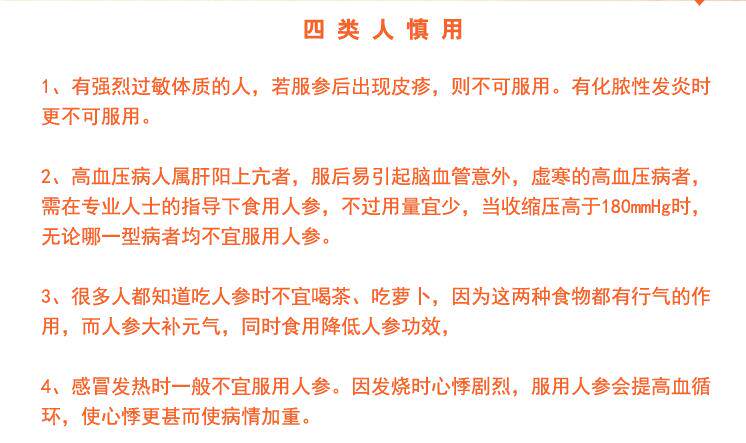 四类人慎用

1、有强烈过敏体质的人，若服参后出现皮疹，则不可服用。有化脓性发炎时更不可服用。

2、高血压病人属肝阳上亢者，服后易引起脑血管意外，虚寒的高血压病者，需在专业人士的指导下食用人参，不过用量宜少，当收缩压高于180mmHg时，无论哪一型病者均不宜服用人参。

3、很多人都知道吃人参时不宜喝茶、吃萝卜，因为这两种食物都有行气的作用，而人参大补元气，同时食用降低人参功效，

4、感冒发热时一般不宜服用人参。因发烧时心悸剧烈，服用人参会提高血循环，使心悸更甚而使病情加重。